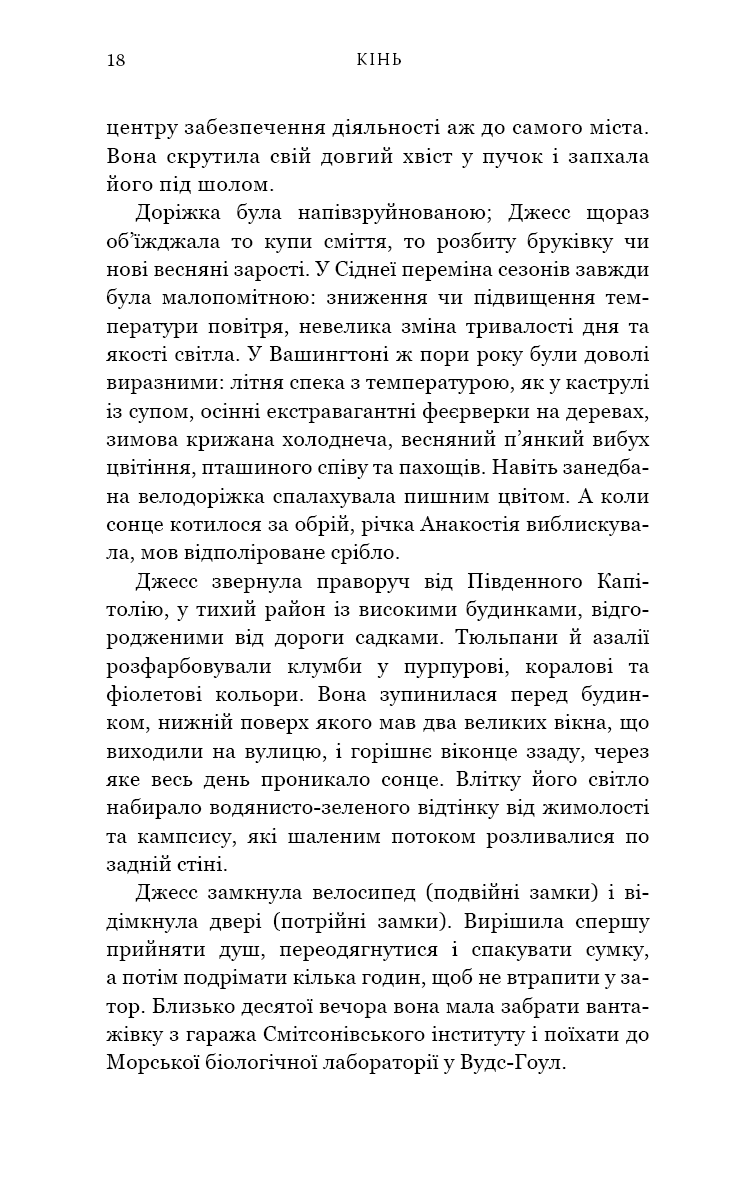 18 КІНЬ

центру забезпечення діяльності аж до самого міста. Вона скрутила свій довгий хвіст у пучок і запхала його під шолом.

Доріжка була напівзруйнованою; Джесс щораз об'їжджала то купи сміття, то розбиту бруківку чи нові весняні зарості. У Сіднеї переміна сезонів завжди була малопомітною: зниження чи підвищення температури повітря, невелика зміна тривалості дня та якості світла. У Вашингтоні ж пори року були доволі виразними: літня спека з температурою, як у каструлі із супом, осінні екстравагантні феєрверки на деревах, зимова крижана холоднеча, весняний п'янкий вибух цвітіння, пташиного співу та пахощів. Навіть занедбана велодоріжка спалахувала пишним цвітом. А коли сонце котилося за обрій, річка Анакостія виблискувала, мов відполіроване срібло.

Джесс звернула праворуч від Південного Капітолію, у тихий район із високими будинками, відгородженими від дороги садками. Тюльпани й азалії розфарбовували клумби у пурпурові, коралові та фіолетові кольори. Вона зупинилася перед будинком, нижній поверх якого мав два великих вікна, що виходили на вулицю, і горішнє віконце ззаду, через яке весь день проникало сонце. Влітку його світло набирало водянисто-зеленого відтінку від жимолості та кампсису, які шаленим потоком розливалися по задній стіні.

Джесс замкнула велосипед (подвійні замки) і відімкнула двері (потрійні замки). Вирішила спершу прийняти душ, переодягнутися і спакувати сумку, а потім подрімати кілька годин, щоб не втрапити у затор. Близько десятої вечора вона мала забрати вантажівку з гаража Смітсонівського інституту і поїхати до Морської біологічної лабораторії у Вудс-Гоул.